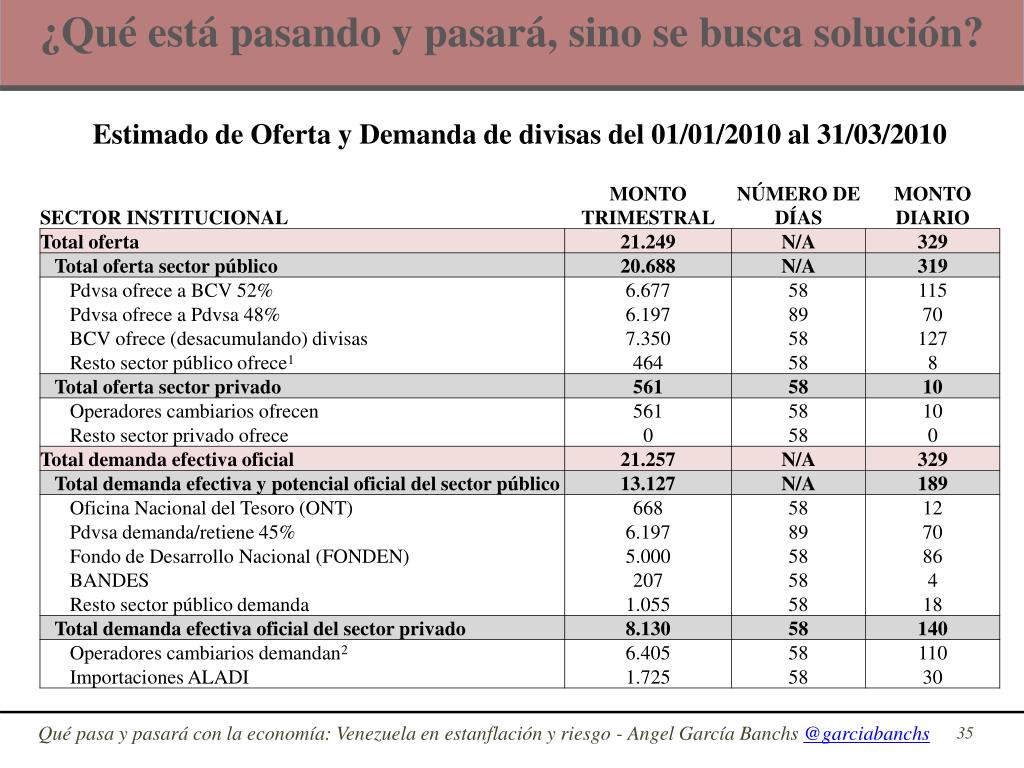 ¿Qué está pasando y pasará, sino se busca solución?

Estimado de Oferta y Demanda de divisas del 01/01/2010 al 31/03/2010

| SECTOR INSTITUCIONAL | MONTO TRIMESTRAL | NÚMERO DE DÍAS | MONTO DIARIO |
|---|---|---|---|
| Total oferta | 21.249 | N/A | 329 |
| Total oferta sector público | 20.688 | N/A | 319 |
| Pdvsa ofrece a BCV 52% | 6.677 | 58 | 115 |
| Pdvsa ofrece a Pdvsa 48% | 6.197 | 89 | 70 |
| BCV ofrece (desacumulando) divisas | 7.350 | 58 | 127 |
| Resto sector público ofrece$^1$ | 464 | 58 | 8 |
| Total oferta sector privado | 561 | 58 | 10 |
| Operadores cambiarios ofrecen | 561 | 58 | 10 |
| Resto sector privado ofrece | 0 | 58 | 0 |
| Total demanda efectiva oficial | 21.257 | N/A | 329 |
| Total demanda efectiva y potencial oficial del sector público | 13.127 | N/A | 189 |
| Oficina Nacional del Tesoro (ONT) | 668 | 58 | 12 |
| Pdvsa demanda/retiene 45% | 6.197 | 89 | 70 |
| Fondo de Desarrollo Nacional (FONDEN) | 5.000 | 58 | 86 |
| BANDES | 207 | 58 | 4 |
| Resto sector público demanda | 1.055 | 58 | 18 |
| Total demanda efectiva oficial del sector privado | 8.130 | 58 | 140 |
| Operadores cambiarios demandan$^2$ | 6.405 | 58 | 110 |
| Importaciones ALADI | 1.725 | 58 | 30 |

Qué pasa y pasará con la economía: Venezuela en estanflación y riesgo - Angel García Banchs @garciabanchs 35